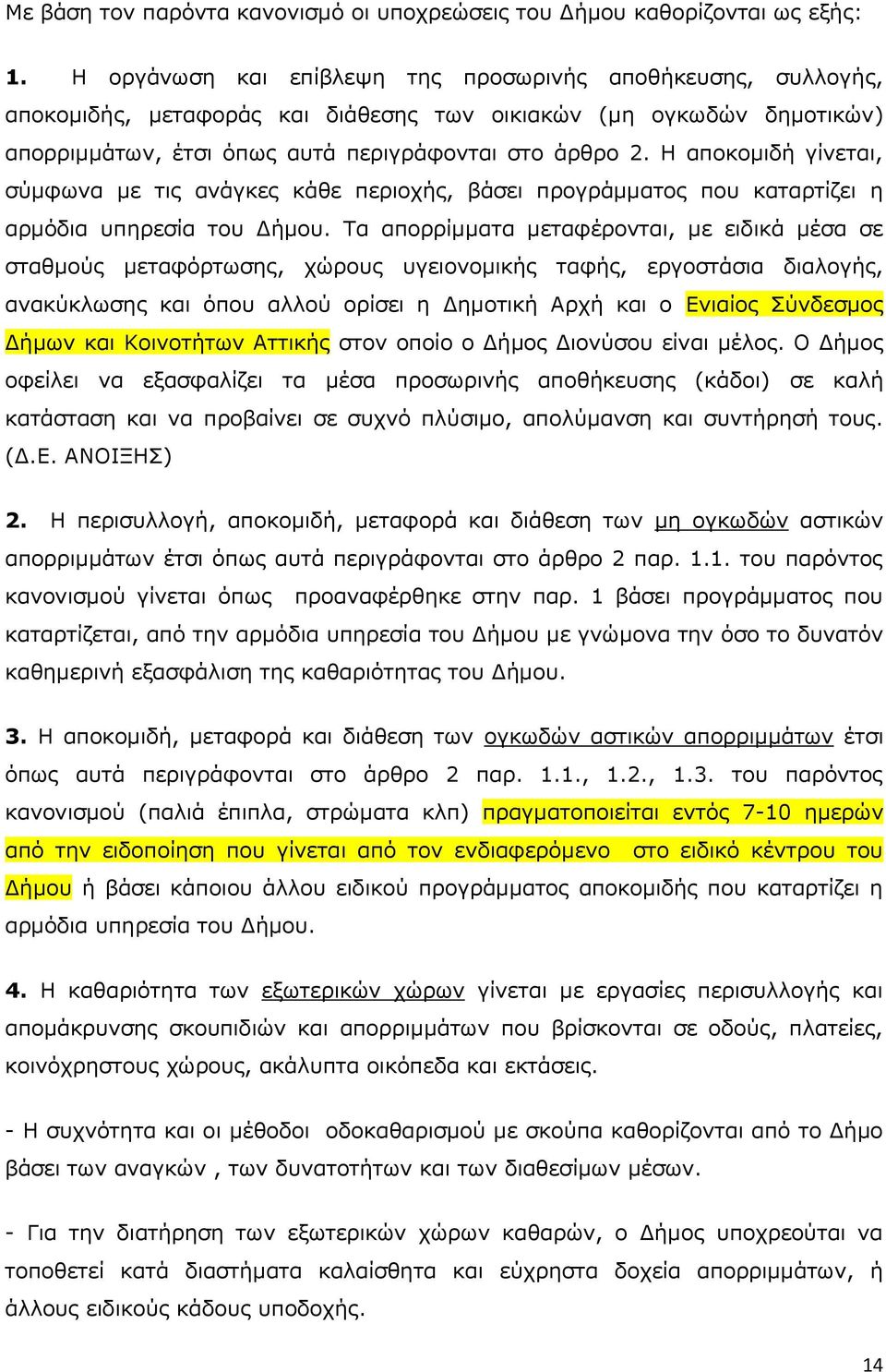 Με βάση τον παρόντα κανονισμό οι υποχρεώσεις του Δήμου καθορίζονται ως εξής:

1. Η οργάνωση και επίβλεψη της προσωρινής αποθήκευσης, συλλογής, αποκομιδής, μεταφοράς και διάθεσης των οικιακών (μη ογκωδών δημοτικών) απορριμμάτων, έτσι όπως αυτά περιγράφονται στο άρθρο 2. Η αποκομιδή γίνεται, σύμφωνα με τις ανάγκες κάθε περιοχής, βάσει προγράμματος που καταρτίζει η αρμόδια υπηρεσία του Δήμου. Τα απορρίμματα μεταφέρονται, με ειδικά μέσα σε σταθμούς μεταφόρτωσης, χώρους υγειονομικής ταφής, εργοστάσια διαλογής, ανακύκλωσης και όπου αλλού ορίσει η Δημοτική Αρχή και ο Ενιαίος Σύνδεσμος Δήμων και Κοινοτήτων Αττικής στον οποίο ο Δήμος Διονύσου είναι μέλος. Ο Δήμος οφείλει να εξασφαλίζει τα μέσα προσωρινής αποθήκευσης (κάδοι) σε καλή κατάσταση και να προβαίνει σε συχνό πλύσιμο, απολύμανση και συντήρησή τους. (Δ.Ε. ΑΝΟΙΞΗΣ)

2. Η περισυλλογή, αποκομιδή, μεταφορά και διάθεση των μη ογκωδών αστικών απορριμμάτων έτσι όπως αυτά περιγράφονται στο άρθρο 2 παρ. 1.1. του παρόντος κανονισμού γίνεται όπως προαναφέρθηκε στην παρ. 1 βάσει προγράμματος που καταρτίζεται, από την αρμόδια υπηρεσία του Δήμου με γνώμονα την όσο το δυνατόν καθημερινή εξασφάλιση της καθαριότητας του Δήμου.

3. Η αποκομιδή, μεταφορά και διάθεση των ογκωδών αστικών απορριμμάτων έτσι όπως αυτά περιγράφονται στο άρθρο 2 παρ. 1.1., 1.2., 1.3. του παρόντος κανονισμού (παλιά έπιπλα, στρώματα κλπ) πραγματοποιείται εντός 7-10 ημερών από την ειδοποίηση που γίνεται από τον ενδιαφερόμενο στο ειδικό κέντρου του Δήμου ή βάσει κάποιου άλλου ειδικού προγράμματος αποκομιδής που καταρτίζει η αρμόδια υπηρεσία του Δήμου.

4. Η καθαριότητα των εξωτερικών χώρων γίνεται με εργασίες περισυλλογής και απομάκρυνσης σκουπιδιών και απορριμμάτων που βρίσκονται σε οδούς, πλατείες, κοινόχρηστους χώρους, ακάλυπτα οικόπεδα και εκτάσεις.

- Η συχνότητα και οι μέθοδοι οδοκαθαρισμού με σκούπα καθορίζονται από το Δήμο βάσει των αναγκών , των δυνατοτήτων και των διαθεσίμων μέσων.

- Για την διατήρηση των εξωτερικών χώρων καθαρών, ο Δήμος υποχρεούται να τοποθετεί κατά διαστήματα καλαίσθητα και εύχρηστα δοχεία απορριμμάτων, ή άλλους ειδικούς κάδους υποδοχής.

14